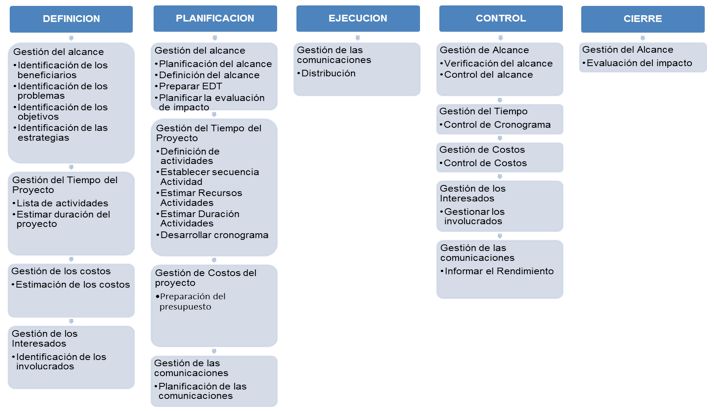 DEFINICION

Gestión del alcance
• Identificación de los beneficiarios
• Identificación de los problemas
• Identificación de los objetivos
• Identificación de las estrategias

Gestión del Tiempo del Proyecto
• Lista de actividades
• Estimar duración del proyecto

Gestión de los costos
• Estimación de los costos

Gestión de los Interesados
• Identificación de los involucrados

PLANIFICACION

Gestión del alcance
• Planificación del alcance
• Definición del alcance
• Preparar EDT
• Planificar la evaluación de impacto

Gestión del Tiempo del Proyecto
• Definición de actividades
• Establecer secuencia Actividad
• Estimar Recursos Actividades
• Estimar Duración Actividades
• Desarrollar cronograma

Gestión de Costos del proyecto
• Preparación del presupuesto

Gestión de las comunicaciones
• Planificación de las comunicaciones

EJECUCION

Gestión de las comunicaciones
• Distribución

CONTROL

Gestión de Alcance
• Verificación del alcance
• Control del alcance

Gestión del Tiempo
• Control de Cronograma

Gestión de Costos
• Control de Costos

Gestión de los Interesados
• Gestionar los involucrados

Gestión de las comunicaciones
• Informar el Rendimiento

CIERRE

Gestión del Alcance
• Evaluación del impacto